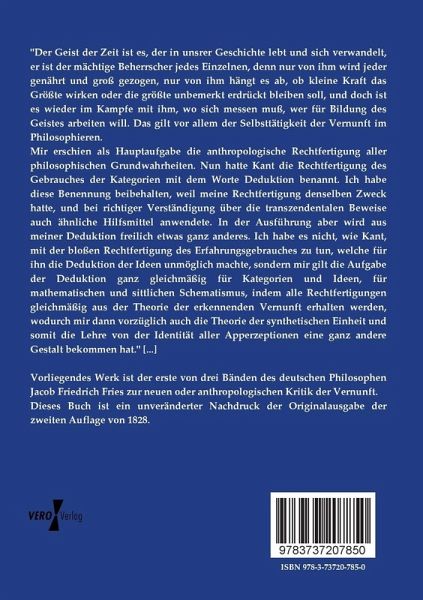 "Der Geist der Zeit ist es, der in unsrer Geschichte lebt und sich verwandelt, er ist der mächtige Beherrscher jedes Einzelnen, denn nur von ihm wird jeder genährt und groß gezogen, nur von ihm hängt es ab, ob kleine Kraft das Größte wirken oder die größte unbemerkt erdrückt bleiben soll, und doch ist es wieder im Kampfe mit ihm, wo sich messen muß, wer für Bildung des Geistes arbeiten will. Das gilt vor allem der Selbsttätigkeit der Vernunft im Philosophieren.
Mir erschien als Hauptaufgabe die anthropologische Rechtfertigung aller philosophischen Grundwahrheiten. Nun hatte Kant die Rechtfertigung des Gebrauches der Kategorien mit dem Worte Deduktion benannt. Ich habe diese Benennung beibehalten, weil meine Rechtfertigung denselben Zweck hatte, und bei richtiger Verständigung über die transzendentalen Beweise auch ähnliche Hilfsmittel anwendete. In der Ausführung aber wird aus meiner Deduktion freilich etwas ganz anderes. Ich habe es nicht, wie Kant, mit der bloßen Rechtfertigung des Erfahrungsgebrauches zu tun, welche für ihn die Deduktion der Ideen unmöglich machte, sondern mir gilt die Aufgabe der Deduktion ganz gleichmäßig für Kategorien und Ideen, für mathematischen und sittlichen Schematismus, indem alle Rechtfertigungen gleichmäßig aus der Theorie der erkennenden Vernunft erhalten werden, wodurch mir dann vorzüglich auch die Theorie der synthetischen Einheit und somit die Lehre von der Identität aller Apperzeptionen eine ganz andere Gestalt bekommen hat." [...]

Vorliegendes Werk ist der erste von drei Bänden des deutschen Philosophen Jacob Friedrich Fries zur neuen oder anthropologischen Kritik der Vernunft. Dieses Buch ist ein unveränderter Nachdruck der Originalausgabe der zweiten Auflage von 1828.

VERO Verlag

9783737207850

ISBN 978-3-73720-785-0